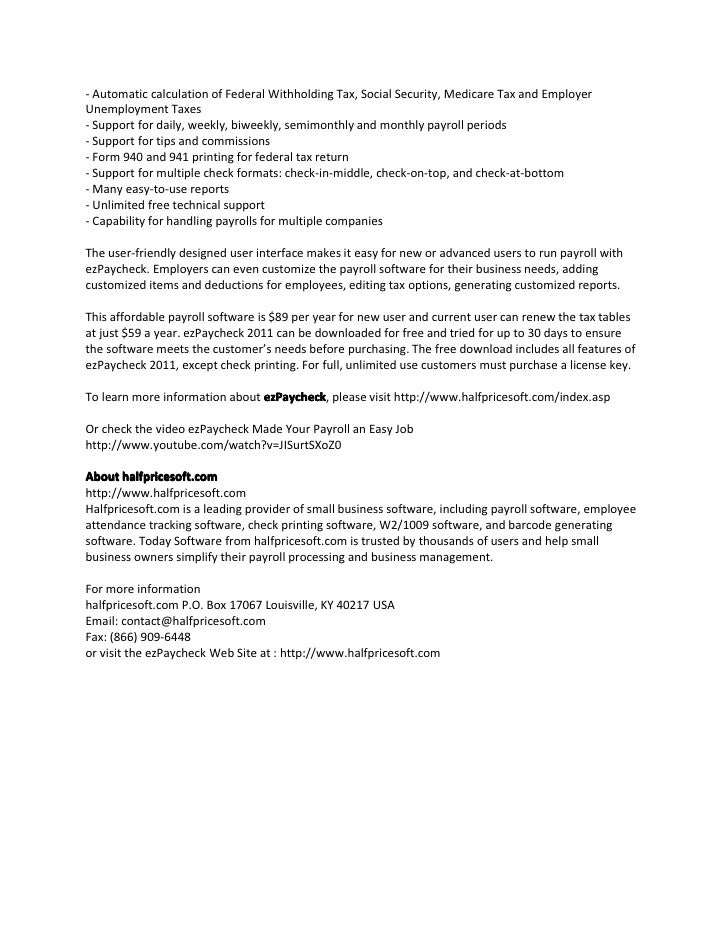 - Automatic calculation of Federal Withholding Tax, Social Security, Medicare Tax and Employer Unemployment Taxes
- Support for daily, weekly, biweekly, semimonthly and monthly payroll periods
- Support for tips and commissions
- Form 940 and 941 printing for federal tax return
- Support for multiple check formats: check-in-middle, check-on-top, and check-at-bottom
- Many easy-to-use reports
- Unlimited free technical support
- Capability for handling payrolls for multiple companies

The user-friendly designed user interface makes it easy for new or advanced users to run payroll with ezPaycheck. Employers can even customize the payroll software for their business needs, adding customized items and deductions for employees, editing tax options, generating customized reports.

This affordable payroll software is $89 per year for new user and current user can renew the tax tables at just $59 a year. ezPaycheck 2011 can be downloaded for free and tried for up to 30 days to ensure the software meets the customer's needs before purchasing. The free download includes all features of ezPaycheck 2011, except check printing. For full, unlimited use customers must purchase a license key.

To learn more information about ezPaycheck, please visit http://www.halfpricesoft.com/index.asp

Or check the video ezPaycheck Made Your Payroll an Easy Job
http://www.youtube.com/watch?v=JISurtSXoZ0

About halfpricesoft.com
http://www.halfpricesoft.com
Halfpricesoft.com is a leading provider of small business software, including payroll software, employee attendance tracking software, check printing software, W2/1009 software, and barcode generating software. Today Software from halfpricesoft.com is trusted by thousands of users and help small business owners simplify their payroll processing and business management.

For more information
halfpricesoft.com P.O. Box 17067 Louisville, KY 40217 USA
Email: contact@halfpricesoft.com
Fax: (866) 909-6448
or visit the ezPaycheck Web Site at : http://www.halfpricesoft.com